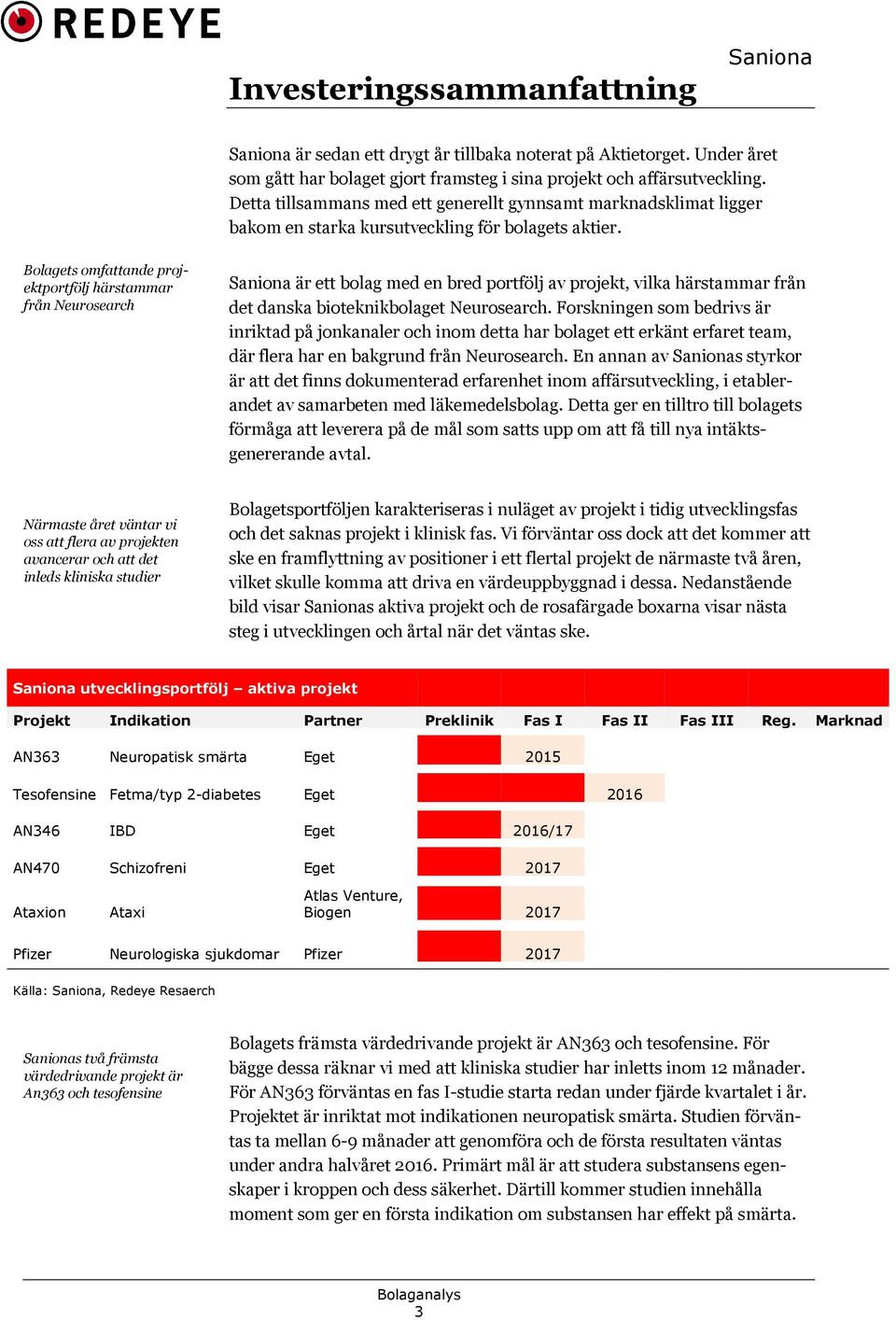 REDEYE

Saniona

Investeringssammanfattning

Saniona är sedan ett drygt år tillbaka noterat på Aktietorget. Under året som gått har bolaget gjort framsteg i sina projekt och affärsutveckling. Detta tillsammans med ett generellt gynnsamt marknadsklimat ligger bakom en starka kursutveckling för bolagets aktier.

Bolagets omfattande projektportfölj härstammar från Neurosearch

Saniona är ett bolag med en bred portfölj av projekt, vilka härstammar från det danska bioteknikbolaget Neurosearch. Forskningen som bedrivs är inriktad på jonkanaler och inom detta har bolaget ett erkänt erfaret team, där flera har en bakgrund från Neurosearch. En annan av Sanionas styrkor är att det finns dokumenterad erfarenhet inom affärsutveckling, i etablerandet av samarbeten med läkemedelsbolag. Detta ger en tilltro till bolagets förmåga att leverera på de mål som satts upp om att få till nya intäktsgenererande avtal.

Närmaste året väntar vi oss att flera av projekten avancerar och att det inleds kliniska studier

Bolagetsportföljen karakteriseras i nuläget av projekt i tidig utvecklingsfas och det saknas projekt i klinisk fas. Vi förväntar oss dock att det kommer att ske en framflyttning av positioner i ett flertal projekt de närmaste två åren, vilket skulle komma att driva en värdeuppbyggnad i dessa. Nedanstående bild visar Sanionas aktiva projekt och de rosafärgade boxarna visar nästa steg i utvecklingen och årtal när det väntas ske.

Saniona utvecklingsportfölj – aktiva projekt

| Projekt | Indikation | Partner | Preklinik | Fas I | Fas II | Fas III | Reg. | Marknad |
|---|---|---|---|---|---|---|---|---|
| AN363 | Neuropatisk smärta | Eget | | 2015 | | | | |
| Tesofensine | Fetma/typ 2-diabetes | Eget | | | 2016 | | | |
| AN346 | IBD | Eget | | 2016/17 | | | | |
| AN470 | Schizofreni | Eget | | 2017 | | | | |
| Ataxion | Ataxi | Atlas Venture, Biogen | | 2017 | | | | |
| Pfizer | Neurologiska sjukdomar | Pfizer | | 2017 | | | | |

Källa: Saniona, Redeye Resaerch

Sanionas två främsta värdedrivande projekt är An363 och tesofensine

Bolagets främsta värdedrivande projekt är AN363 och tesofensine. För bägge dessa räknar vi med att kliniska studier har inletts inom 12 månader. För AN363 förväntas en fas I-studie starta redan under fjärde kvartalet i år. Projektet är inriktat mot indikationen neuropatisk smärta. Studien förväntas ta mellan 6-9 månader att genomföra och de första resultaten väntas under andra halvåret 2016. Primärt mål är att studera substansens egenskaper i kroppen och dess säkerhet. Därtill kommer studien innehålla moment som ger en första indikation om substansen har effekt på smärta.

Bolaganalys
3